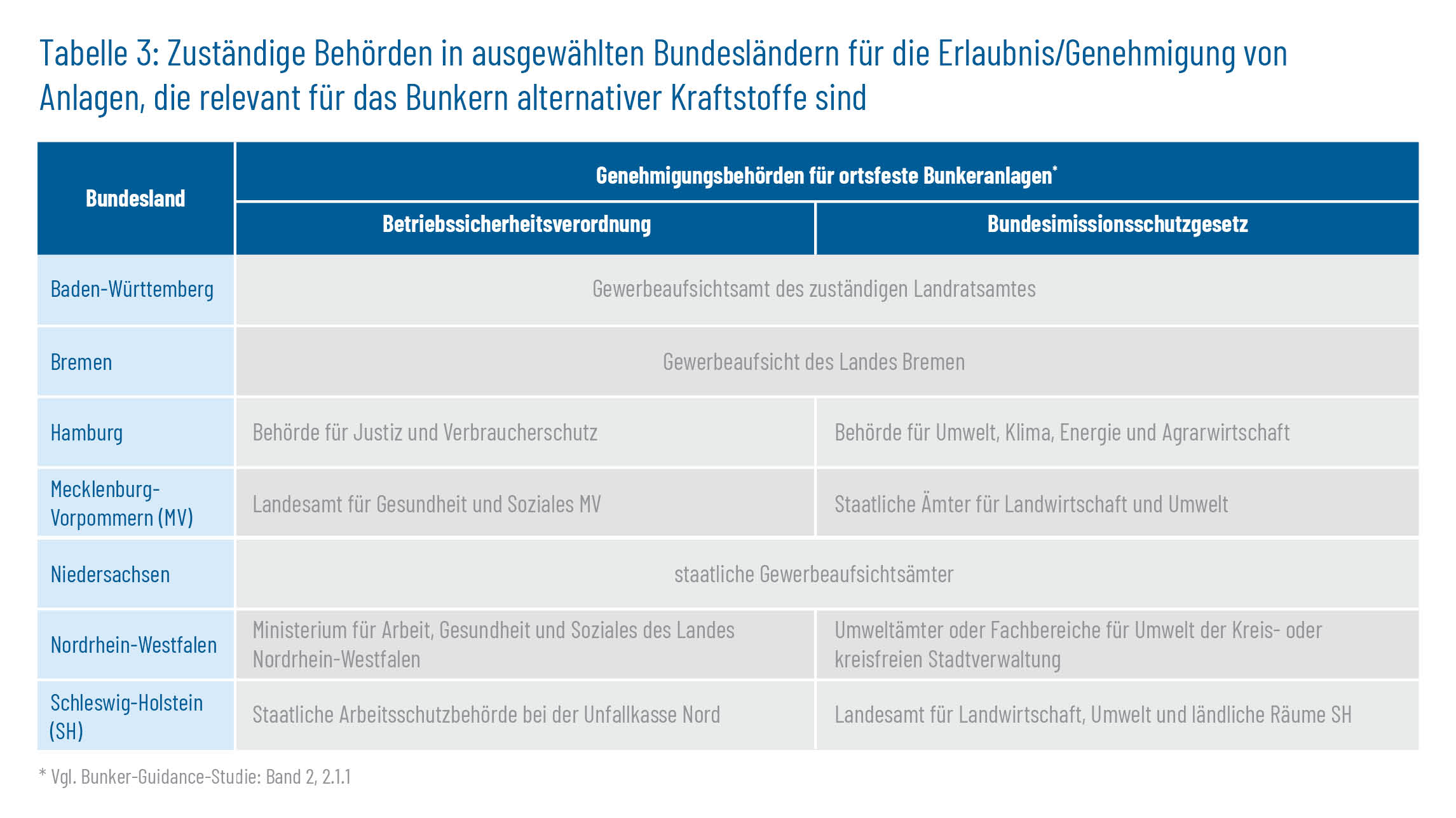 Tabelle 3: Zuständige Behörden in ausgewählten Bundesländern für die Erlaubnis/Genehmigung von Anlagen, die relevant für das Bunkern alternativer Kraftstoffe sind

| Bundesland | Genehmigungsbehörden für ortsfeste Bunkeranlagen* | |
|---|---|---|
| | Betriebssicherheitsverordnung | Bundesimissionsschutzgesetz |
| Baden-Württemberg | Gewerbeaufsichtsamt des zuständigen Landratsamtes | |
| Bremen | Gewerbeaufsicht des Landes Bremen | |
| Hamburg | Behörde für Justiz und Verbraucherschutz | Behörde für Umwelt, Klima, Energie und Agrarwirtschaft |
| Mecklenburg-Vorpommern (MV) | Landesamt für Gesundheit und Soziales MV | Staatliche Ämter für Landwirtschaft und Umwelt |
| Niedersachsen | staatliche Gewerbeaufsichtsämter | |
| Nordrhein-Westfalen | Ministerium für Arbeit, Gesundheit und Soziales des Landes Nordrhein-Westfalen | Umweltämter oder Fachbereiche für Umwelt der Kreis- oder kreisfreien Stadtverwaltung |
| Schleswig-Holstein (SH) | Staatliche Arbeitsschutzbehörde bei der Unfallkasse Nord | Landesamt für Landwirtschaft, Umwelt und ländliche Räume SH |

* Vgl. Bunker-Guidance-Studie: Band 2, 2.1.1